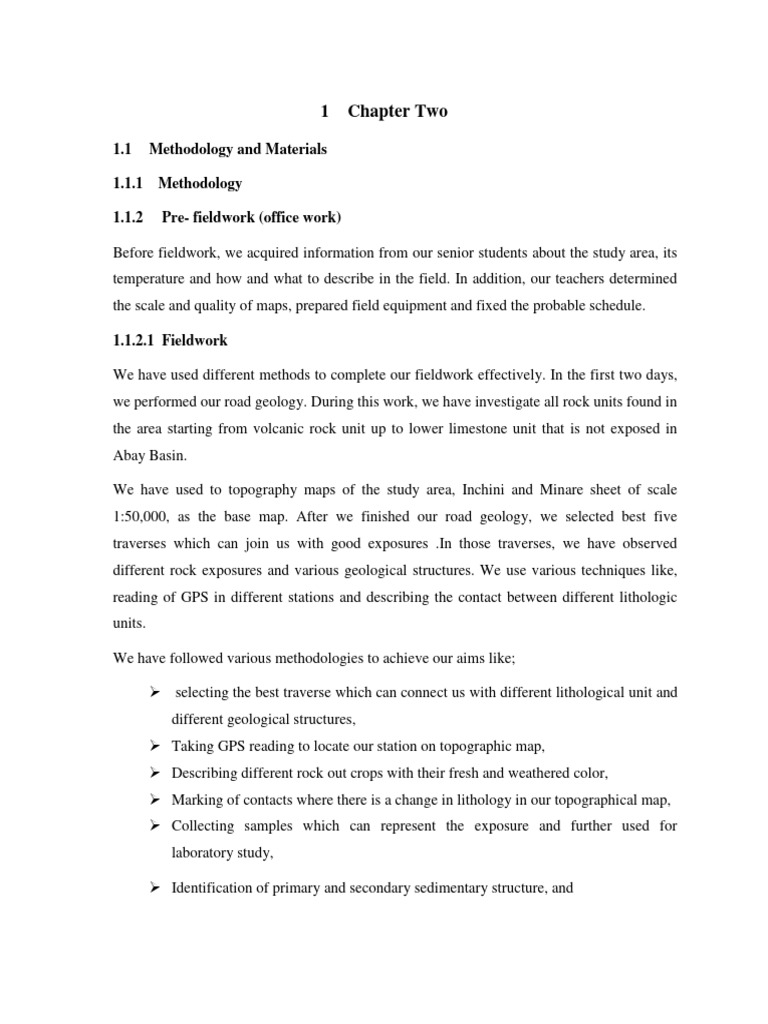 1 Chapter Two

1.1 Methodology and Materials

1.1.1 Methodology

1.1.2 Pre- fieldwork (office work)

Before fieldwork, we acquired information from our senior students about the study area, its temperature and how and what to describe in the field. In addition, our teachers determined the scale and quality of maps, prepared field equipment and fixed the probable schedule.

1.1.2.1 Fieldwork

We have used different methods to complete our fieldwork effectively. In the first two days, we performed our road geology. During this work, we have investigate all rock units found in the area starting from volcanic rock unit up to lower limestone unit that is not exposed in Abay Basin.

We have used to topography maps of the study area, Inchini and Minare sheet of scale 1:50,000, as the base map. After we finished our road geology, we selected best five traverses which can join us with good exposures .In those traverses, we have observed different rock exposures and various geological structures. We use various techniques like, reading of GPS in different stations and describing the contact between different lithologic units.

We have followed various methodologies to achieve our aims like;

➢ selecting the best traverse which can connect us with different lithological unit and different geological structures,
➢ Taking GPS reading to locate our station on topographic map,
➢ Describing different rock out crops with their fresh and weathered color,
➢ Marking of contacts where there is a change in lithology in our topographical map,
➢ Collecting samples which can represent the exposure and further used for laboratory study,
➢ Identification of primary and secondary sedimentary structure, and